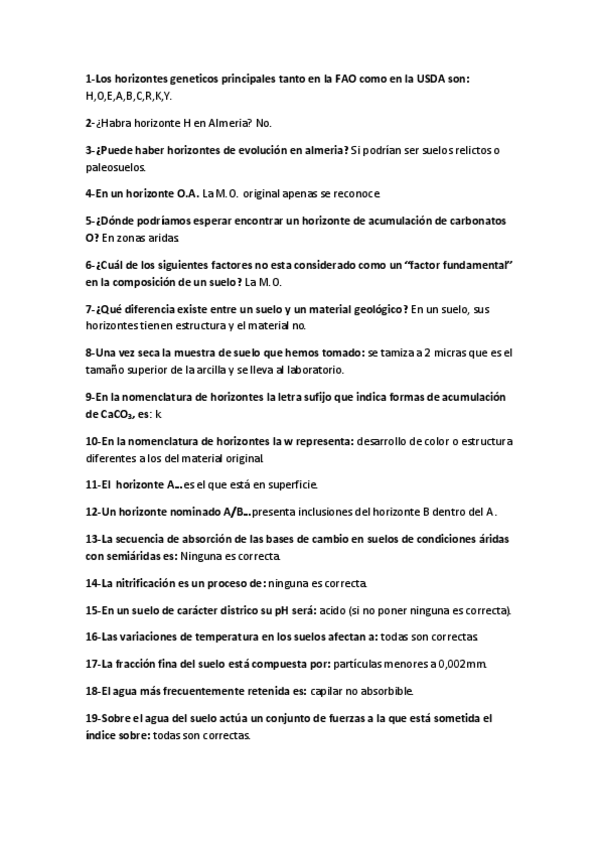 1-Los horizontes geneticos principales tanto en la FAO como en la USDA son: H,O,E,A,B,C,R,K,Y.

2-¿Habra horizonte H en Almeria? No.

3-¿Puede haber horizontes de evolución en almeria? Si podrían ser suelos relictos o paleosuelos.

4-En un horizonte O.A. La M.O. original apenas se reconoce

5-¿Dónde podríamos esperar encontrar un horizonte de acumulación de carbonatos O? En zonas aridas.

6-¿Cuál de los siguientes factores no esta considerado como un "factor fundamental" en la composición de un suelo? La M.O.

7-¿Qué diferencia existe entre un suelo y un material geológico? En un suelo, sus horizontes tienen estructura y el material no.

8-Una vez seca la muestra de suelo que hemos tomado: se tamiza a 2 micras que es el tamaño superior de la arcilla y se lleva al laboratorio.

9-En la nomenclatura de horizontes la letra sufijo que indica formas de acumulación de $CaCO_3$, es: k

10-En la nomenclatura de horizontes la w representa: desarrollo de color o estructura diferentes a los del material original.

11-El horizonte A...es el que está en superficie.

12-Un horizonte nominado A/B...presenta inclusiones del horizonte B dentro del A.

13-La secuencia de absorción de las bases de cambio en suelos de condiciones áridas con semiáridas es: Ninguna es correcta.

14-La nitrificación es un proceso de: ninguna es correcta.

15-En un suelo de carácter districo su pH será: acido (si no poner ninguna es correcta).

16-Las variaciones de temperatura en los suelos afectan a: todas son correctas.

17-La fracción fina del suelo está compuesta por: partículas menores a 0,002mm.

18-El agua más frecuentemente retenida es: capilar no absorbible.

19-Sobre el agua del suelo actúa un conjunto de fuerzas a la que está sometida el índice sobre: todas son correctas.